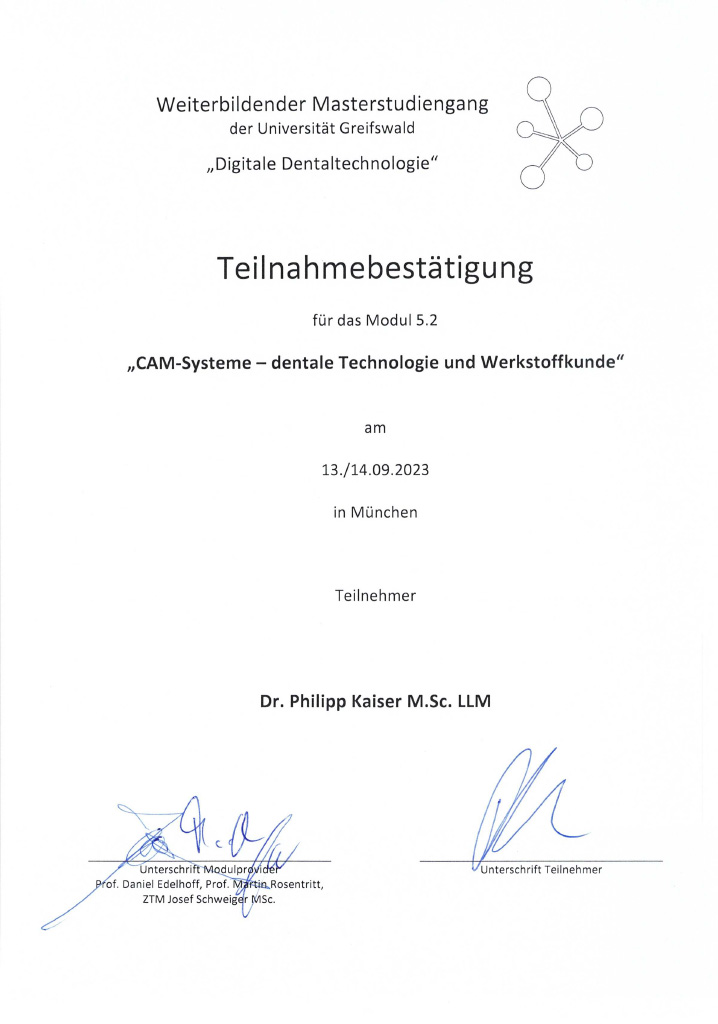 Weiterbildender Masterstudiengang
der Universität Greifswald
„Digitale Dentaltechnologie“

Teilnahmebestätigung

für das Modul 5.2

„CAM-Systeme – dentale Technologie und Werkstoffkunde“

am

13./14.09.2023

in München

Teilnehmer

Dr. Philipp Kaiser M.Sc. LLM

Unterschrift Modulprovider
Prof. Daniel Edelhoff, Prof. Martin Rosentritt,
ZTM Josef Schweiger MSc.

Unterschrift Teilnehmer